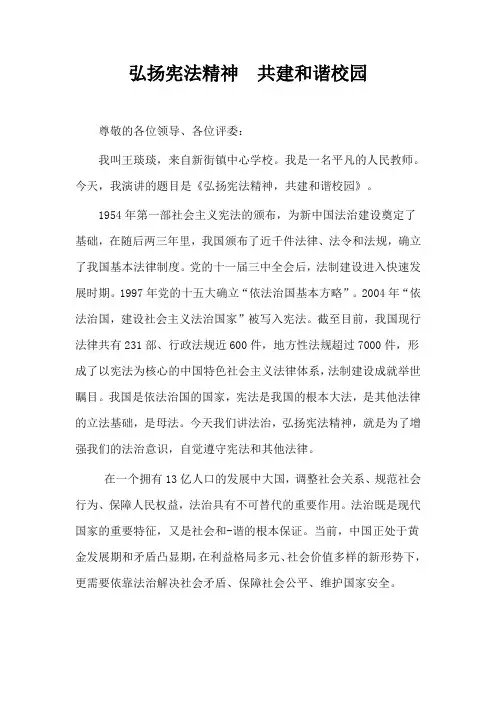 弘扬宪法精神　共建和谐校园

尊敬的各位领导、各位评委：

我叫王琰琰，来自新街镇中心学校。我是一名平凡的人民教师。今天，我演讲的题目是《弘扬宪法精神，共建和谐校园》。

1954年第一部社会主义宪法的颁布，为新中国法治建设奠定了基础，在随后两三年里，我国颁布了近千件法律、法令和法规，确立了我国基本法律制度。党的十一届三中全会后，法制建设进入快速发展时期。1997年党的十五大确立“依法治国基本方略”。2004年“依法治国，建设社会主义法治国家”被写入宪法。截至目前，我国现行法律共有231部、行政法规近600件，地方性法规超过7000件，形成了以宪法为核心的中国特色社会主义法律体系，法制建设成就举世瞩目。我国是依法治国的国家，宪法是我国的根本大法，是其他法律的立法基础，是母法。今天我们讲法治，弘扬宪法精神，就是为了增强我们的法治意识，自觉遵守宪法和其他法律。

在一个拥有13亿人口的发展中大国，调整社会关系、规范社会行为、保障人民权益，法治具有不可替代的重要作用。法治既是现代国家的重要特征，又是社会和-谐的根本保证。当前，中国正处于黄金发展期和矛盾凸显期，在利益格局多元、社会价值多样的新形势下，更需要依靠法治解决社会矛盾、保障社会公平、维护国家安全。